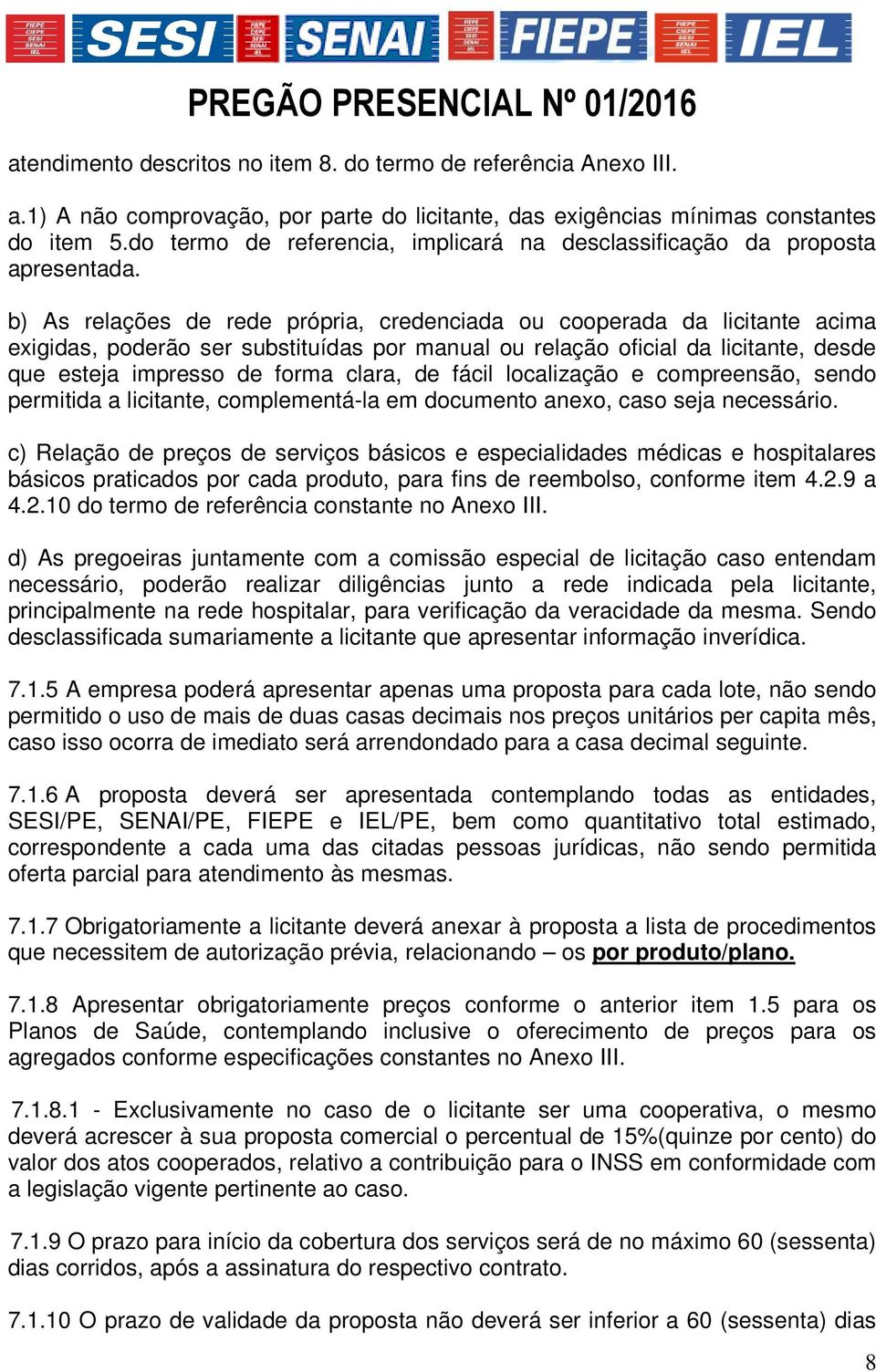 FIEPE CIEPE SESI SENAI IEL SESI FIEPE CIEPE SESI SENAI IEL SENAI FIEPE CIEPE SESI SENAI IEL FIEPE FIEPE CIEPE SESI SENAI IEL IEL

PREGÃO PRESENCIAL Nº 01/2016

atendimento descritos no item 8. do termo de referência Anexo III.

a.1) A não comprovação, por parte do licitante, das exigências mínimas constantes do item 5.do termo de referencia, implicará na desclassificação da proposta apresentada.

b) As relações de rede própria, credenciada ou cooperada da licitante acima exigidas, poderão ser substituídas por manual ou relação oficial da licitante, desde que esteja impresso de forma clara, de fácil localização e compreensão, sendo permitida a licitante, complementá-la em documento anexo, caso seja necessário.

c) Relação de preços de serviços básicos e especialidades médicas e hospitalares básicos praticados por cada produto, para fins de reembolso, conforme item 4.2.9 a 4.2.10 do termo de referência constante no Anexo III.

d) As pregoeiras juntamente com a comissão especial de licitação caso entendam necessário, poderão realizar diligências junto a rede indicada pela licitante, principalmente na rede hospitalar, para verificação da veracidade da mesma. Sendo desclassificada sumariamente a licitante que apresentar informação inverídica.

7.1.5 A empresa poderá apresentar apenas uma proposta para cada lote, não sendo permitido o uso de mais de duas casas decimais nos preços unitários per capita mês, caso isso ocorra de imediato será arrendondado para a casa decimal seguinte.

7.1.6 A proposta deverá ser apresentada contemplando todas as entidades, SESI/PE, SENAI/PE, FIEPE e IEL/PE, bem como quantitativo total estimado, correspondente a cada uma das citadas pessoas jurídicas, não sendo permitida oferta parcial para atendimento às mesmas.

7.1.7 Obrigatoriamente a licitante deverá anexar à proposta a lista de procedimentos que necessitem de autorização prévia, relacionando – os por produto/plano.

7.1.8 Apresentar obrigatoriamente preços conforme o anterior item 1.5 para os Planos de Saúde, contemplando inclusive o oferecimento de preços para os agregados conforme especificações constantes no Anexo III.

7.1.8.1 - Exclusivamente no caso de o licitante ser uma cooperativa, o mesmo deverá acrescer à sua proposta comercial o percentual de 15%(quinze por cento) do valor dos atos cooperados, relativo a contribuição para o INSS em conformidade com a legislação vigente pertinente ao caso.

7.1.9 O prazo para início da cobertura dos serviços será de no máximo 60 (sessenta) dias corridos, após a assinatura do respectivo contrato.

7.1.10 O prazo de validade da proposta não deverá ser inferior a 60 (sessenta) dias

8